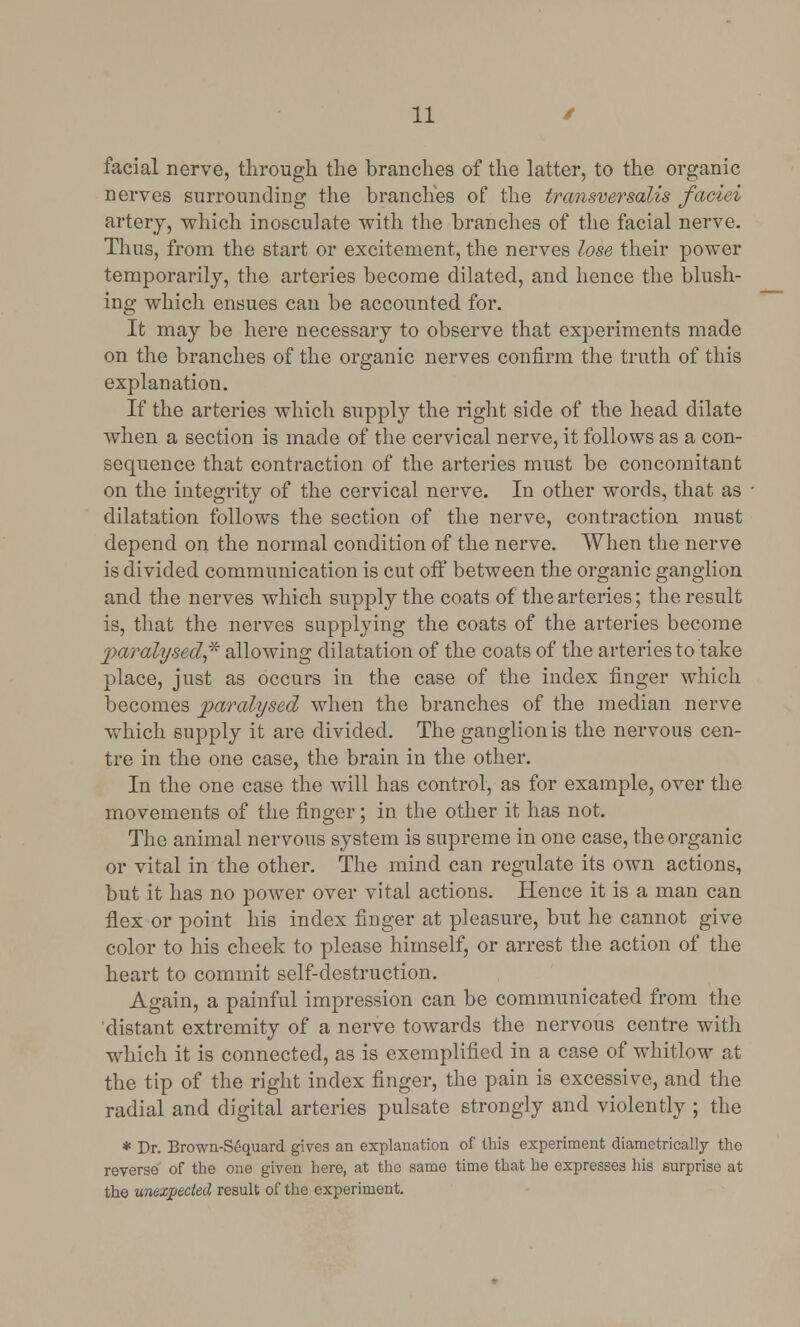 11

facial nerve, through the branches of the latter, to the organic nerves surrounding the branches of the transversalis faciei artery, which inosculate with the branches of the facial nerve. Thus, from the start or excitement, the nerves lose their power temporarily, the arteries become dilated, and hence the blushing which ensues can be accounted for.

It may be here necessary to observe that experiments made on the branches of the organic nerves confirm the truth of this explanation.

If the arteries which supply the right side of the head dilate when a section is made of the cervical nerve, it follows as a consequence that contraction of the arteries must be concomitant on the integrity of the cervical nerve. In other words, that as dilatation follows the section of the nerve, contraction must depend on the normal condition of the nerve. When the nerve is divided communication is cut off between the organic ganglion and the nerves which supply the coats of the arteries; the result is, that the nerves supplying the coats of the arteries become paralysed,* allowing dilatation of the coats of the arteries to take place, just as occurs in the case of the index finger which becomes paralysed when the branches of the median nerve which supply it are divided. The ganglion is the nervous centre in the one case, the brain in the other.

In the one case the will has control, as for example, over the movements of the finger; in the other it has not.

The animal nervous system is supreme in one case, the organic or vital in the other. The mind can regulate its own actions, but it has no power over vital actions. Hence it is a man can flex or point his index finger at pleasure, but he cannot give color to his cheek to please himself, or arrest the action of the heart to commit self-destruction.

Again, a painful impression can be communicated from the distant extremity of a nerve towards the nervous centre with which it is connected, as is exemplified in a case of whitlow at the tip of the right index finger, the pain is excessive, and the radial and digital arteries pulsate strongly and violently ; the

* Dr. Brown-Séquard gives an explanation of this experiment diametrically the reverse of the one given here, at the same time that he expresses his surprise at the unexpected result of the experiment.